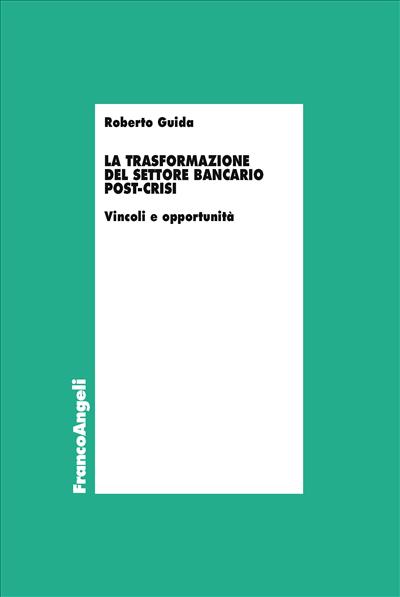 Roberto Guida

LA TRASFORMAZIONE DEL SETTORE BANCARIO POST-CRISI

Vincoli e opportunità

FrancoAngeli